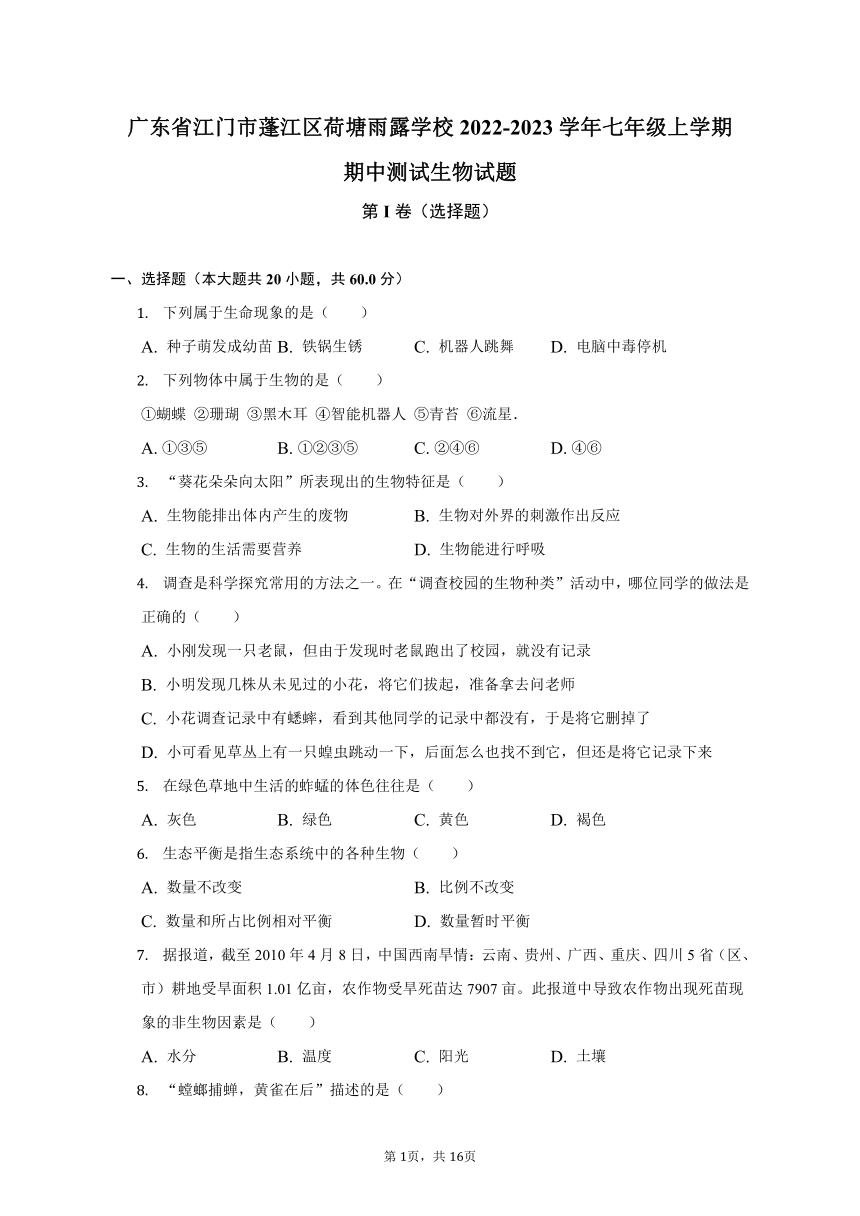 广东省江门市蓬江区荷塘雨露学校 2022-2023 学年七年级上学期期中测试生物试题

第 I 卷（选择题）

一、选择题（本大题共 20 小题，共 60.0 分）

1. 下列属于生命现象的是（　　）

A. 种子萌发成幼苗 B. 铁锅生锈 C. 机器人跳舞 D. 电脑中毒停机

2. 下列物体中属于生物的是（　　）

①蝴蝶 ②珊瑚 ③黑木耳 ④智能机器人 ⑤青苔 ⑥流星．

A. ①③⑤ B. ①②③⑤ C. ②④⑥ D. ④⑥

3. “葵花朵朵向太阳”所表现出的生物特征是（　　）

A. 生物能排出体内产生的废物 B. 生物对外界的刺激作出反应

C. 生物的生活需要营养 D. 生物能进行呼吸

4. 调查是科学探究常用的方法之一。在“调查校园的生物种类”活动中，哪位同学的做法是正确的（　　）

A. 小刚发现一只老鼠，但由于发现时老鼠跑出了校园，就没有记录

B. 小明发现几株从未见过的小花，将它们拔起，准备拿去问老师

C. 小花调查记录中有蟋蟀，看到其他同学的记录中都没有，于是将它删掉了

D. 小可看见草丛上有一只蝗虫跳动一下，后面怎么也找不到它，但还是将它记录下来

5. 在绿色草地中生活的蚱蜢的体色往往是（　　）

A. 灰色 B. 绿色 C. 黄色 D. 褐色

6. 生态平衡是指生态系统中的各种生物（　　）

A. 数量不改变 B. 比例不改变

C. 数量和所占比例相对平衡 D. 数量暂时平衡

7. 据报道，截至 2010 年 4 月 8 日，中国西南旱情：云南、贵州、广西、重庆、四川 5 省（区、市）耕地受旱面积 1.01 亿亩，农作物受旱死苗达 7907 亩。此报道中导致农作物出现死苗现象的非生物因素是（　　）

A. 水分 B. 温度 C. 阳光 D. 土壤

8. “螳螂捕蝉，黄雀在后”描述的是（　　）

第 1页，共 16页